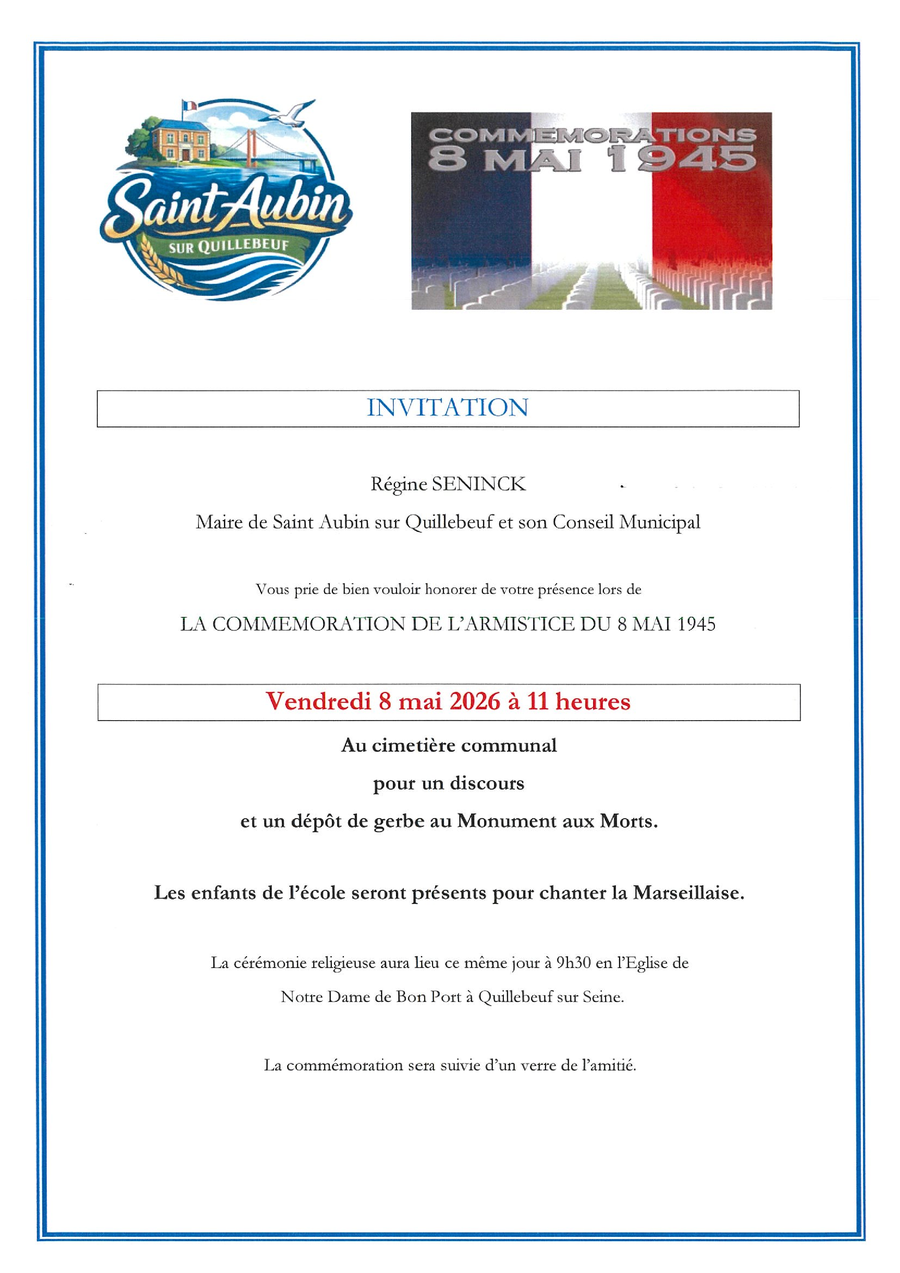 Saint Aubin
SUR QUILLEBEUF

COMMEMORATIONS
8 MAI 1945

INVITATION

Régine SENINCK

Maire de Saint Aubin sur Quillebeuf et son Conseil Municipal

Vous prie de bien vouloir honorer de votre présence lors de

LA COMMEMORATION DE L'ARMISTICE DU 8 MAI 1945

Vendredi 8 mai 2026 à 11 heures

Au cimetière communal

pour un discours

et un dépôt de gerbe au Monument aux Morts.

Les enfants de l'école seront présents pour chanter la Marseillaise.

La cérémonie religieuse aura lieu ce même jour à 9h30 en l'Eglise de Notre Dame de Bon Port à Quillebeuf sur Seine.

La commémoration sera suivie d'un verre de l'amitié.